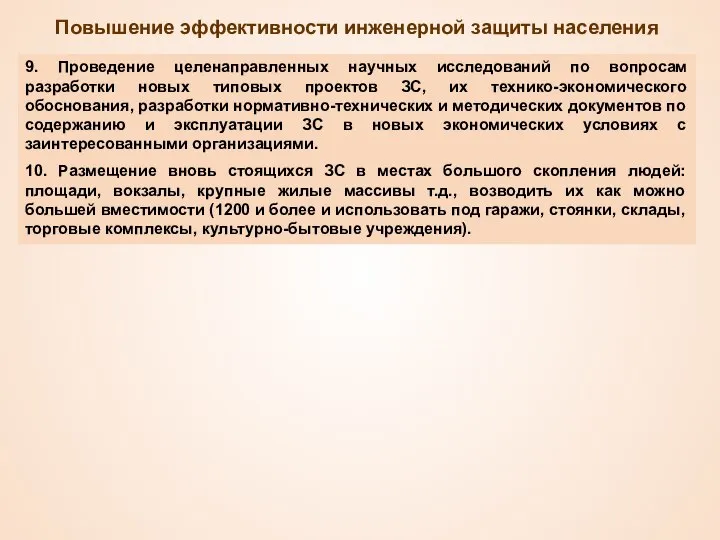 Повышение эффективности инженерной защиты населения

9. Проведение целенаправленных научных исследований по вопросам разработки новых типовых проектов ЗС, их технико-экономического обоснования, разработки нормативно-технических и методических документов по содержанию и эксплуатации ЗС в новых экономических условиях с заинтересованными организациями.

10. Размещение вновь стоящихся ЗС в местах большого скопления людей: площади, вокзалы, крупные жилые массивы т.д., возводить их как можно большей вместимости (1200 и более и использовать под гаражи, стоянки, склады, торговые комплексы, культурно-бытовые учреждения).